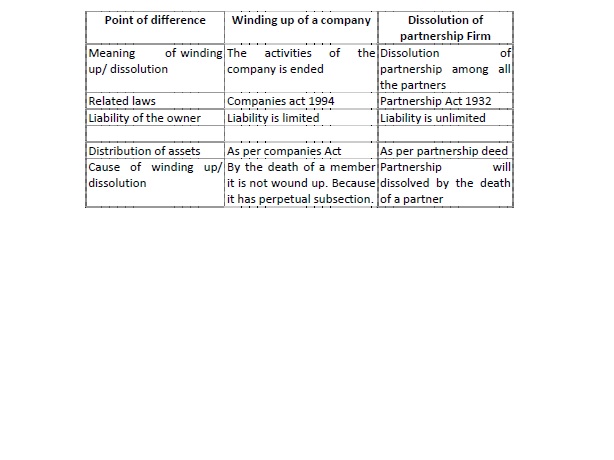 | Point of difference | Winding up of a company | Dissolution of partnership Firm |
|---|---|---|
| Meaning of winding up/ dissolution | The activities of the company is ended | Dissolution of partnership among all the partners |
| Related laws | Companies act 1994 | Partnership Act 1932 |
| Liability of the owner | Liability is limited | Liability is unlimited |
| | | |
| Distribution of assets | As per companies Act | As per partnership deed |
| Cause of winding up/ dissolution | By the death of a member it is not wound up. Because it has perpetual subsection. | Partnership will dissolved by the death of a partner |